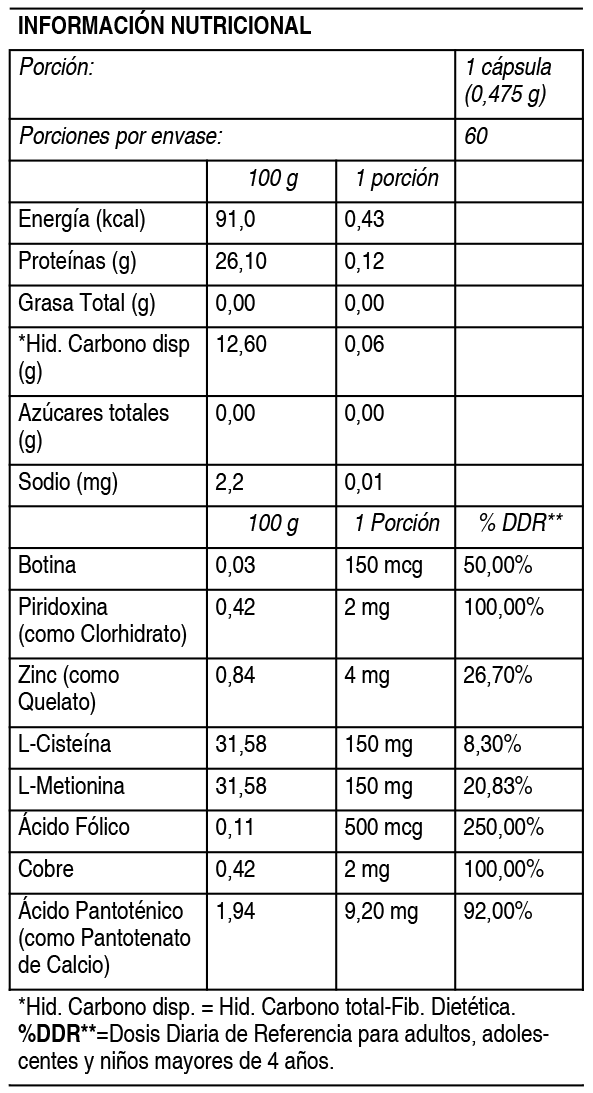 INFORMACIÓN NUTRICIONAL

| Porción: | | | 1 cápsula (0,475 g) |
|---|---|---|---|
| Porciones por envase: | | | 60 |
| | 100 g | 1 porción | |
| Energía (kcal) | 91,0 | 0,43 | |
| Proteínas (g) | 26,10 | 0,12 | |
| Grasa Total (g) | 0,00 | 0,00 | |
| *Hid. Carbono disp (g) | 12,60 | 0,06 | |
| Azúcares totales (g) | 0,00 | 0,00 | |
| Sodio (mg) | 2,2 | 0,01 | |
| | 100 g | 1 Porción | % DDR** |
| Botina | 0,03 | 150 mcg | 50,00% |
| Piridoxina (como Clorhidrato) | 0,42 | 2 mg | 100,00% |
| Zinc (como Quelato) | 0,84 | 4 mg | 26,70% |
| L-Cisteína | 31,58 | 150 mg | 8,30% |
| L-Metionina | 31,58 | 150 mg | 20,83% |
| Ácido Fólico | 0,11 | 500 mcg | 250,00% |
| Cobre | 0,42 | 2 mg | 100,00% |
| Ácido Pantoténico (como Pantotenato de Calcio) | 1,94 | 9,20 mg | 92,00% |

*Hid. Carbono disp. = Hid. Carbono total-Fib. Dietética.
%DDR**=Dosis Diaria de Referencia para adultos, adolescentes y niños mayores de 4 años.